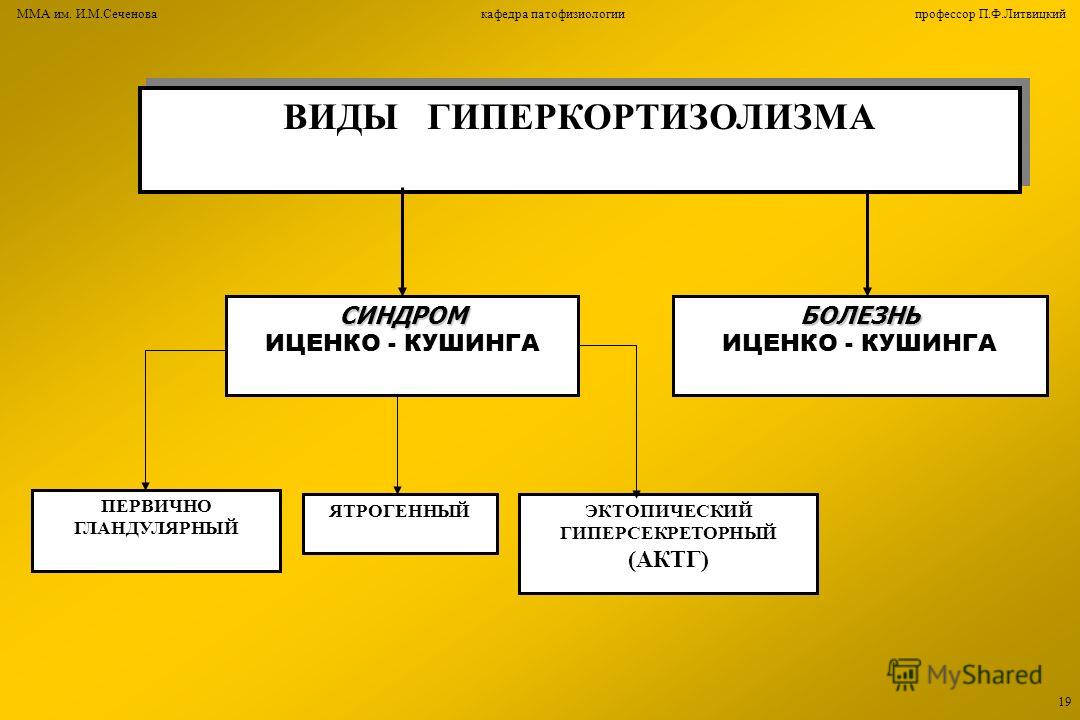 ММА им. И.М.Сеченова кафедра патофизиологии профессор П.Ф.Литвицкий

ВИДЫ ГИПЕРКОРТИЗОЛИЗМА

СИНДРОМ
ИЦЕНКО - КУШИНГА

БОЛЕЗНЬ
ИЦЕНКО - КУШИНГА

ПЕРВИЧНО ГЛАНДУЛЯРНЫЙ

ЯТРОГЕННЫЙ

ЭКТОПИЧЕСКИЙ ГИПЕРСЕКРЕТОРНЫЙ (АКТГ)

MyShared

19